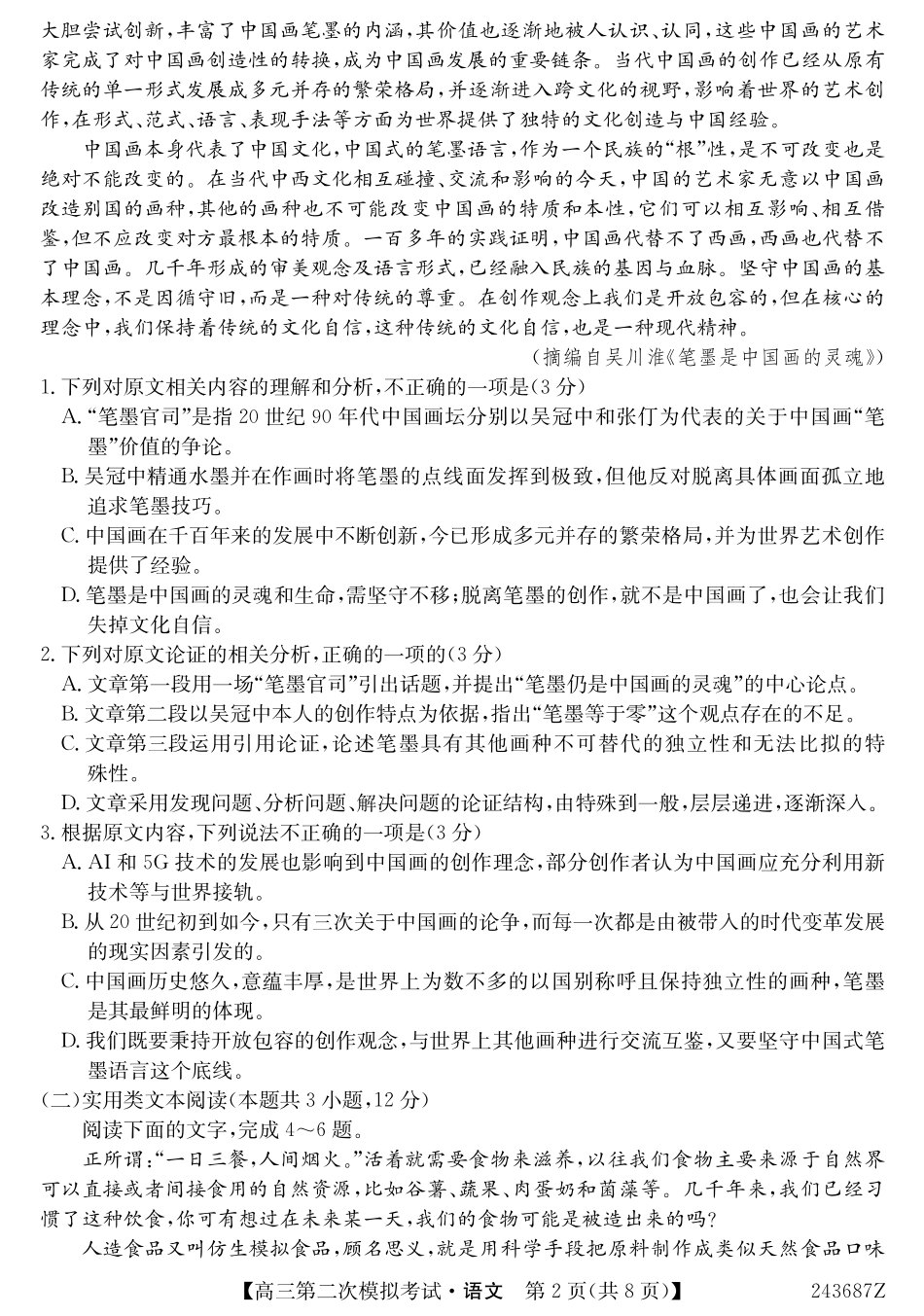 大胆尝试创新，丰富了中国画笔墨的内涵，其价值也逐渐地被人认识、认同，这些中国画的艺术家完成了对中国画创造性的转换，成为中国画发展的重要链条。当代中国画的创作已经从原有传统的单一形式发展成多元并存的繁荣格局，并逐渐进入跨文化的视野，影响着世界的艺术创作，在形式、范式、语言、表现手法等方面为世界提供了独特的文化创造与中国经验。

中国画本身代表了中国文化，中国式的笔墨语言，作为一个民族的“根”性，是不可改变也是绝对不能改变的。在当代中西文化相互碰撞、交流和影响的今天，中国的艺术家无意以中国画改造别国的画种，其他的画种也不可能改变中国画的特质和本性，它们可以相互影响、相互借鉴，但不应改变对方最根本的特质。一百多年的实践证明，中国画代替不了西画，西画也代替不了中国画。几千年形成的审美观念及语言形式，已经融入民族的基因与血脉。坚守中国画的基本理念，不是因循守旧，而是一种对传统的尊重。在创作观念上我们是开放包容的，但在核心的理念中，我们保持着传统的文化自信，这种传统的文化自信，也是一种现代精神。

（摘编自吴川淮《笔墨是中国画的灵魂》）

1. 下列对原文相关内容的理解和分析，不正确的一项是（3分）
A. “笔墨官司”是指20世纪90年代中国画坛分别以吴冠中和张仃为代表的关于中国画“笔墨”价值的争论。
B. 吴冠中精通水墨并在作画时将笔墨的点线面发挥到极致，但他反对脱离具体画面孤立地追求笔墨技巧。
C. 中国画在千百年来的发展中不断创新，今已形成多元并存的繁荣格局，并为世界艺术创作提供了经验。
D. 笔墨是中国画的灵魂和生命，需坚守不移；脱离笔墨的创作，就不是中国画了，也会让我们失掉文化自信。

2. 下列对原文论证的相关分析，正确的一项的（3分）
A. 文章第一段用一场“笔墨官司”引出话题，并提出“笔墨仍是中国画的灵魂”的中心论点。
B. 文章第二段以吴冠中本人的创作特点为依据，指出“笔墨等于零”这个观点存在的不足。
C. 文章第三段运用引用论证，论述笔墨具有其他画种不可替代的独立性和无法比拟的特殊性。
D. 文章采用发现问题、分析问题、解决问题的论证结构，由特殊到一般，层层递进，逐渐深入。

3. 根据原文内容，下列说法不正确的一项是（3分）
A. AI和5G技术的发展也影响到中国画的创作理念，部分创作者认为中国画应充分利用新技术等与世界接轨。
B. 从20世纪初到如今，只有三次关于中国画的论争，而每一次都是由被带入的时代变革发展的现实因素引发的。
C. 中国画历史悠久，意蕴丰厚，是世界上为数不多的以国别称呼且保持独立性的画种，笔墨是其最鲜明的体现。
D. 我们既要秉持开放包容的创作观念，与世界上其他画种进行交流互鉴，又要坚守中国式笔墨语言这个底线。

（二）实用类文本阅读（本题共3小题，12分）
阅读下面的文字，完成4～6题。

正所谓：“一日三餐，人间烟火。”活着就需要食物来滋养，以往我们食物主要来源于自然界可以直接或者间接食用的自然资源，比如谷薯、蔬果、肉蛋奶和菌藻等。几千年来，我们已经习惯了这种饮食，你可有想过在未来某一天，我们的食物可能是被造出来的吗？

人造食品又叫仿生模拟食品，顾名思义，就是用科学手段把原料制作成类似天然食品口味

【高三第二次模拟考试·语文　第2页（共8页）】　243687Z